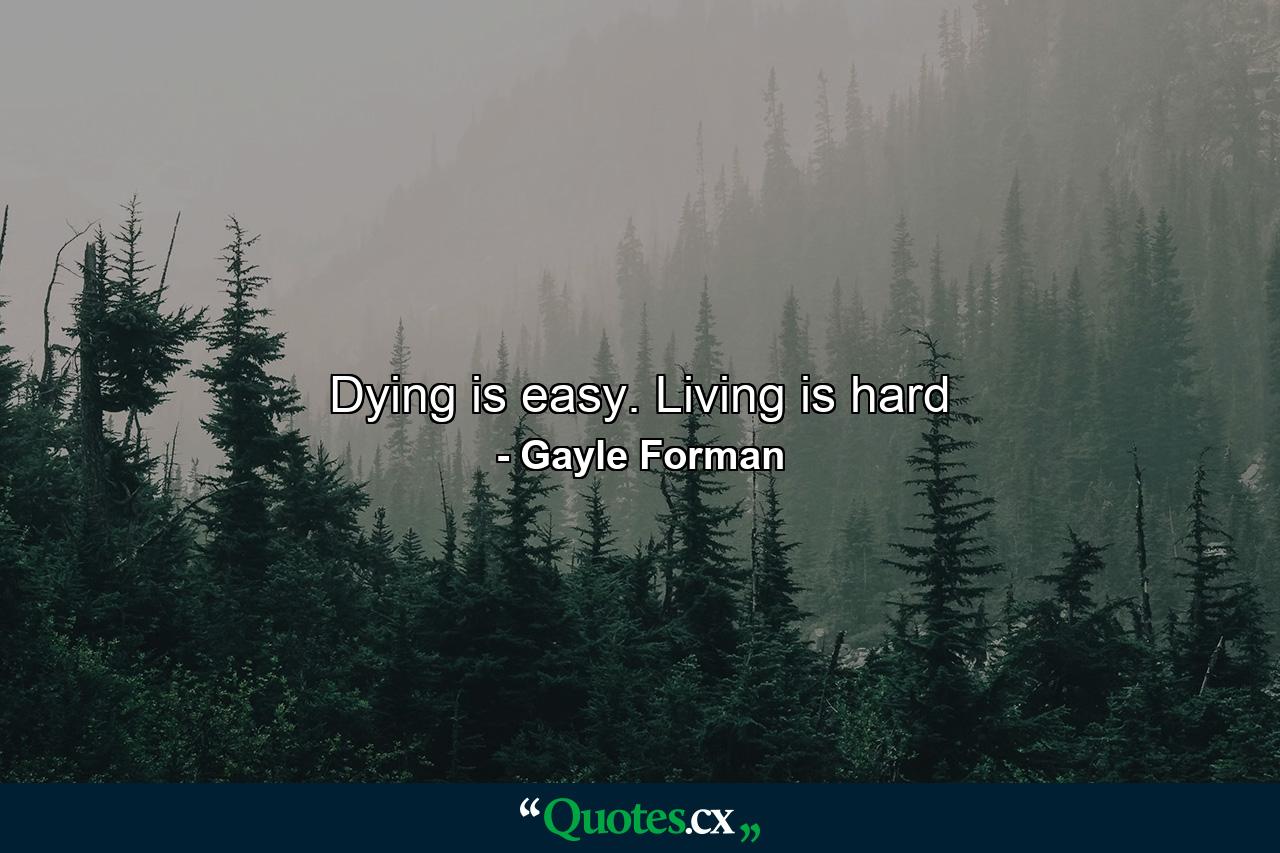 Dying is easy. Living is hard
- Gayle Forman

“Quotes.cx„